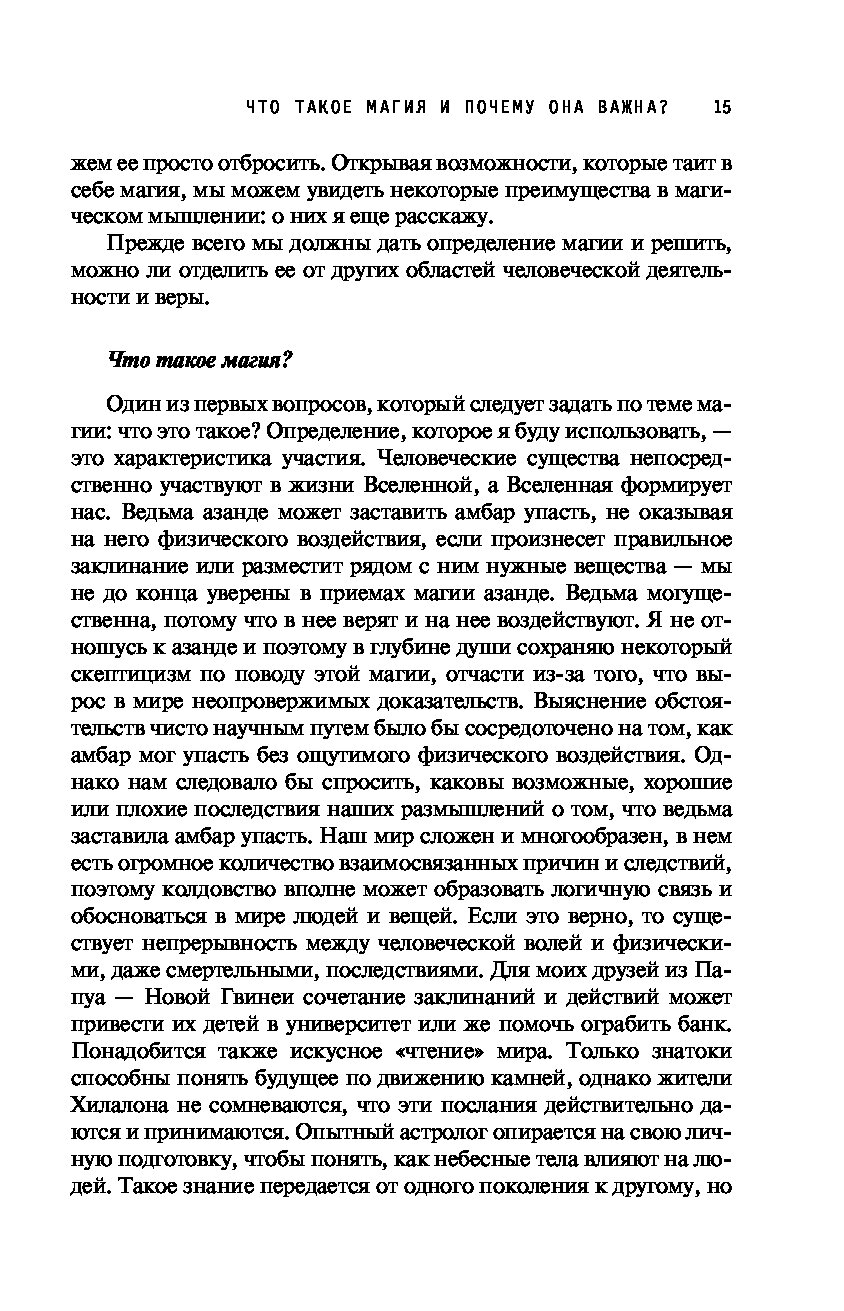 ЧТО ТАКОЕ МАГИЯ И ПОЧЕМУ ОНА ВАЖНА? 15

жем ее просто отбросить. Открывая возможности, которые таит в себе магия, мы можем увидеть некоторые преимущества в магическом мышлении: о них я еще расскажу.

Прежде всего мы должны дать определение магии и решить, можно ли отделить ее от других областей человеческой деятельности и веры.

Что такое магия?

Один из первых вопросов, который следует задать по теме магии: что это такое? Определение, которое я буду использовать, — это характеристика участия. Человеческие существа непосредственно участвуют в жизни Вселенной, а Вселенная формирует нас. Ведьма азанде может заставить амбар упасть, не оказывая на него физического воздействия, если произнесет правильное заклинание или разместит рядом с ним нужные вещества — мы не до конца уверены в приемах магии азанде. Ведьма могущественна, потому что в нее верят и на нее воздействуют. Я не отношусь к азанде и поэтому в глубине души сохраняю некоторый скептицизм по поводу этой магии, отчасти из-за того, что вырос в мире неопровержимых доказательств. Выяснение обстоятельств чисто научным путем было бы сосредоточено на том, как амбар мог упасть без ощутимого физического воздействия. Однако нам следовало бы спросить, каковы возможные, хорошие или плохие последствия наших размышлений о том, что ведьма заставила амбар упасть. Наш мир сложен и многообразен, в нем есть огромное количество взаимосвязанных причин и следствий, поэтому колдовство вполне может образовать логичную связь и обосноваться в мире людей и вещей. Если это верно, то существует непрерывность между человеческой волей и физическими, даже смертельными, последствиями. Для моих друзей из Папуа — Новой Гвинеи сочетание заклинаний и действий может привести их детей в университет или же помочь ограбить банк. Понадобится также искусное «чтение» мира. Только знатоки способны понять будущее по движению камней, однако жители Хилалона не сомневаются, что эти послания действительно даются и принимаются. Опытный астролог опирается на свою личную подготовку, чтобы понять, как небесные тела влияют на людей. Такое знание передается от одного поколения к другому, но